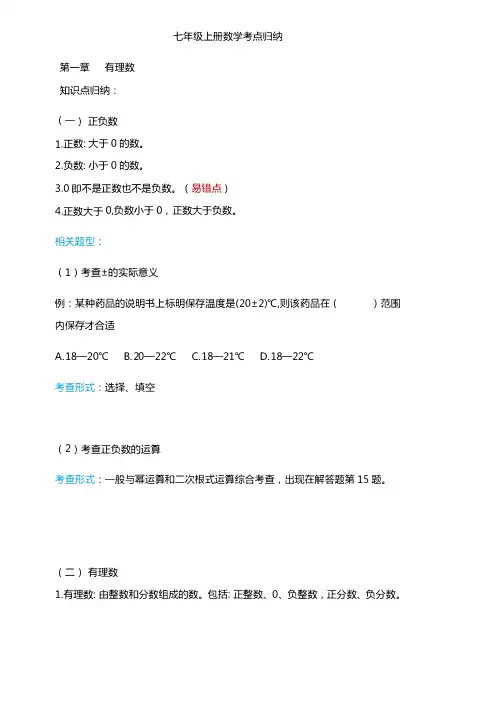 七年级上册数学考点归纳

第一章　有理数

知识点归纳：

（一）正负数

1.正数: 大于 0 的数。

2.负数: 小于 0 的数。

3.0 即不是正数也不是负数。（易错点）

4.正数大于 0,负数小于 0，正数大于负数。

相关题型：

（1）考查±的实际意义

例：某种药品的说明书上标明保存温度是(20±2)℃,则该药品在（　　　）范围内保存才合适

A.18—20℃　B.20—22℃　C.18—21℃　D.18—22℃

考查形式：选择、填空

（2）考查正负数的运算

考查形式：一般与幂运算和二次根式运算综合考查，出现在解答题第 15 题。

（二）有理数

1.有理数: 由整数和分数组成的数。包括: 正整数、0、负整数，正分数、负分数。